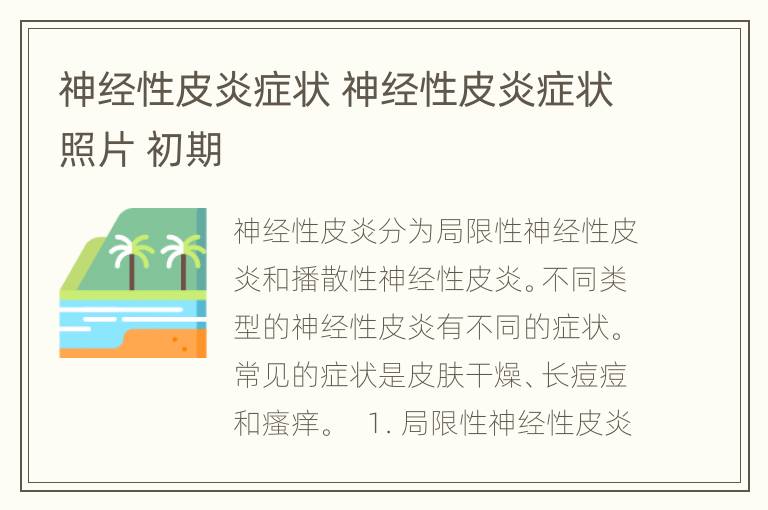 神经性皮炎症状 神经性皮炎症状照片 初期

神经性皮炎分为局限性神经性皮炎和播散性神经性皮炎。不同类型的神经性皮炎有不同的症状。常见的症状是皮肤干燥、长痘痘和瘙痒。 1. 局限性神经性皮炎